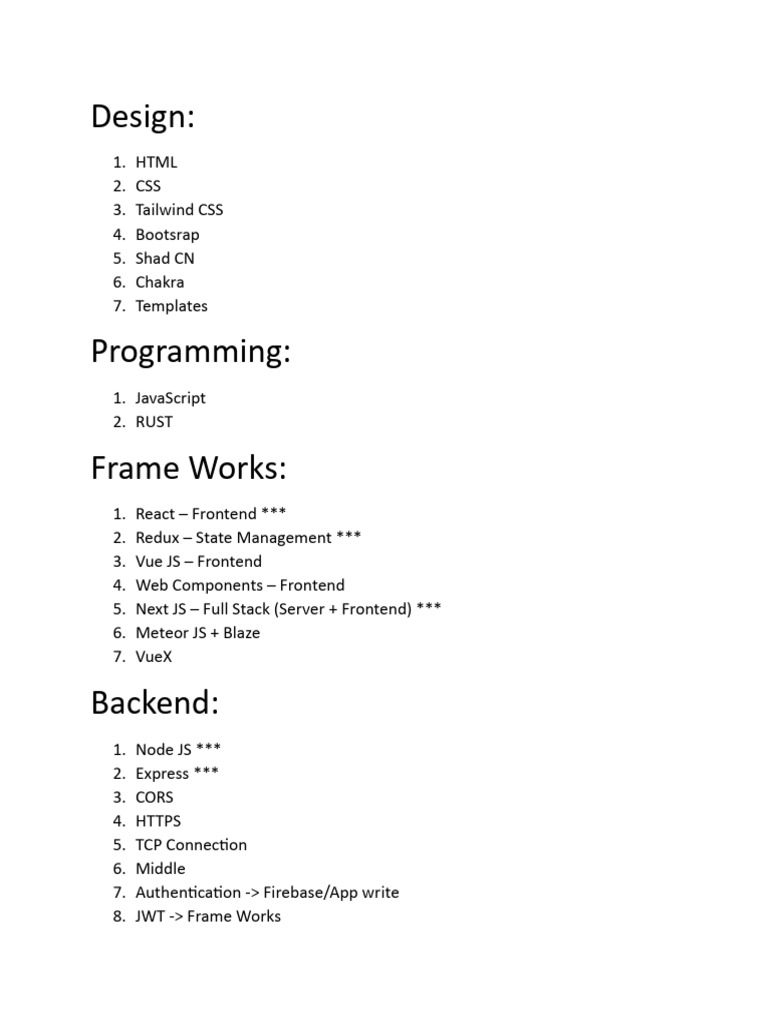 Design:

1. HTML
2. CSS
3. Tailwind CSS
4. Bootsrap
5. Shad CN
6. Chakra
7. Templates

Programming:

1. JavaScript
2. RUST

Frame Works:

1. React – Frontend ***
2. Redux – State Management ***
3. Vue JS – Frontend
4. Web Components – Frontend
5. Next JS – Full Stack (Server + Frontend) ***
6. Meteor JS + Blaze
7. VueX

Backend:

1. Node JS ***
2. Express ***
3. CORS
4. HTTPS
5. TCP Connection
6. Middle
7. Authentication -> Firebase/App write
8. JWT -> Frame Works